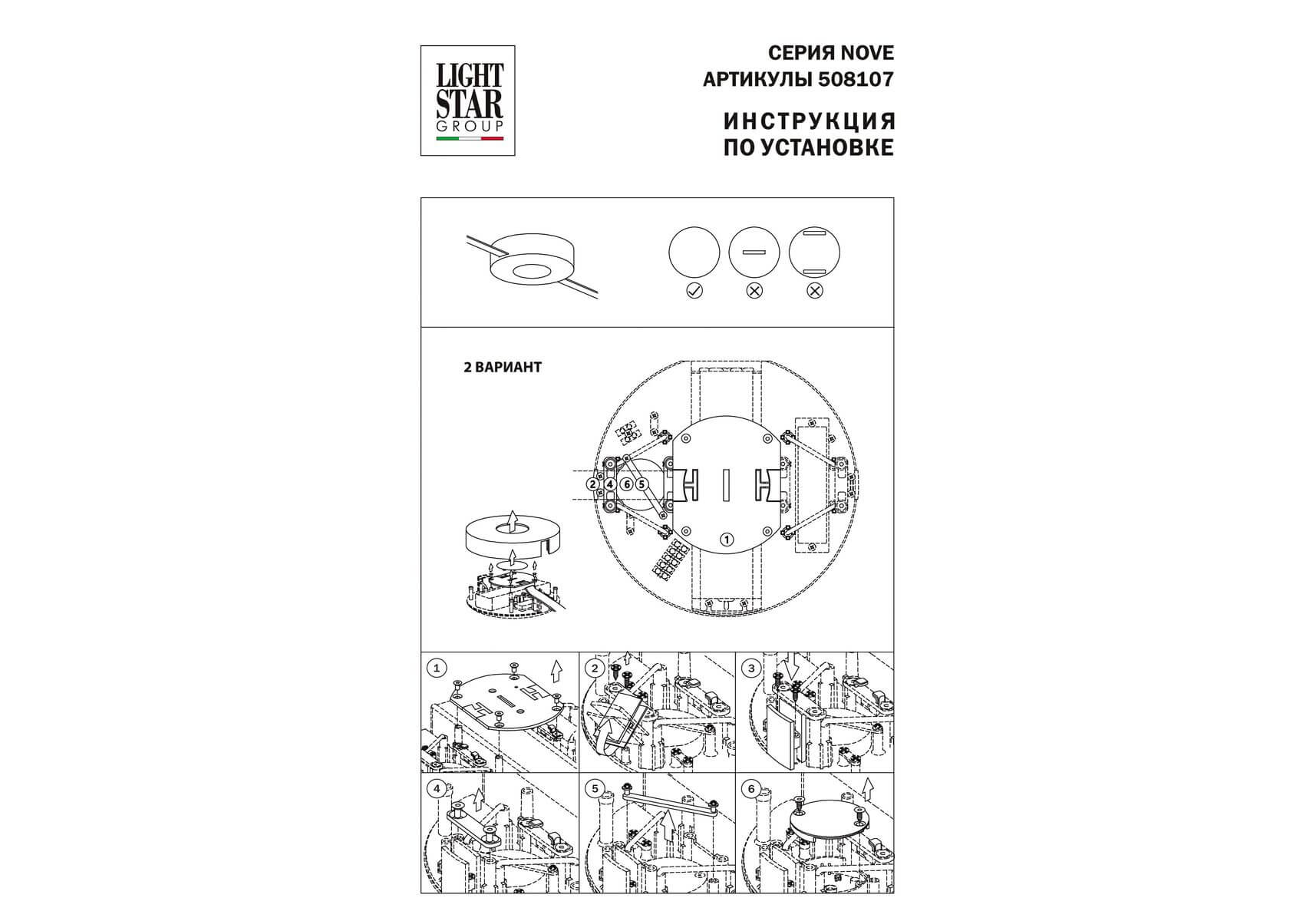 LIGHT STAR GROUP

СЕРИЯ NOVE
АРТИКУЛЫ 508107

ИНСТРУКЦИЯ ПО УСТАНОВКЕ

2 ВАРИАНТ

2 4 6 5

1

1

2

3

4

5

6